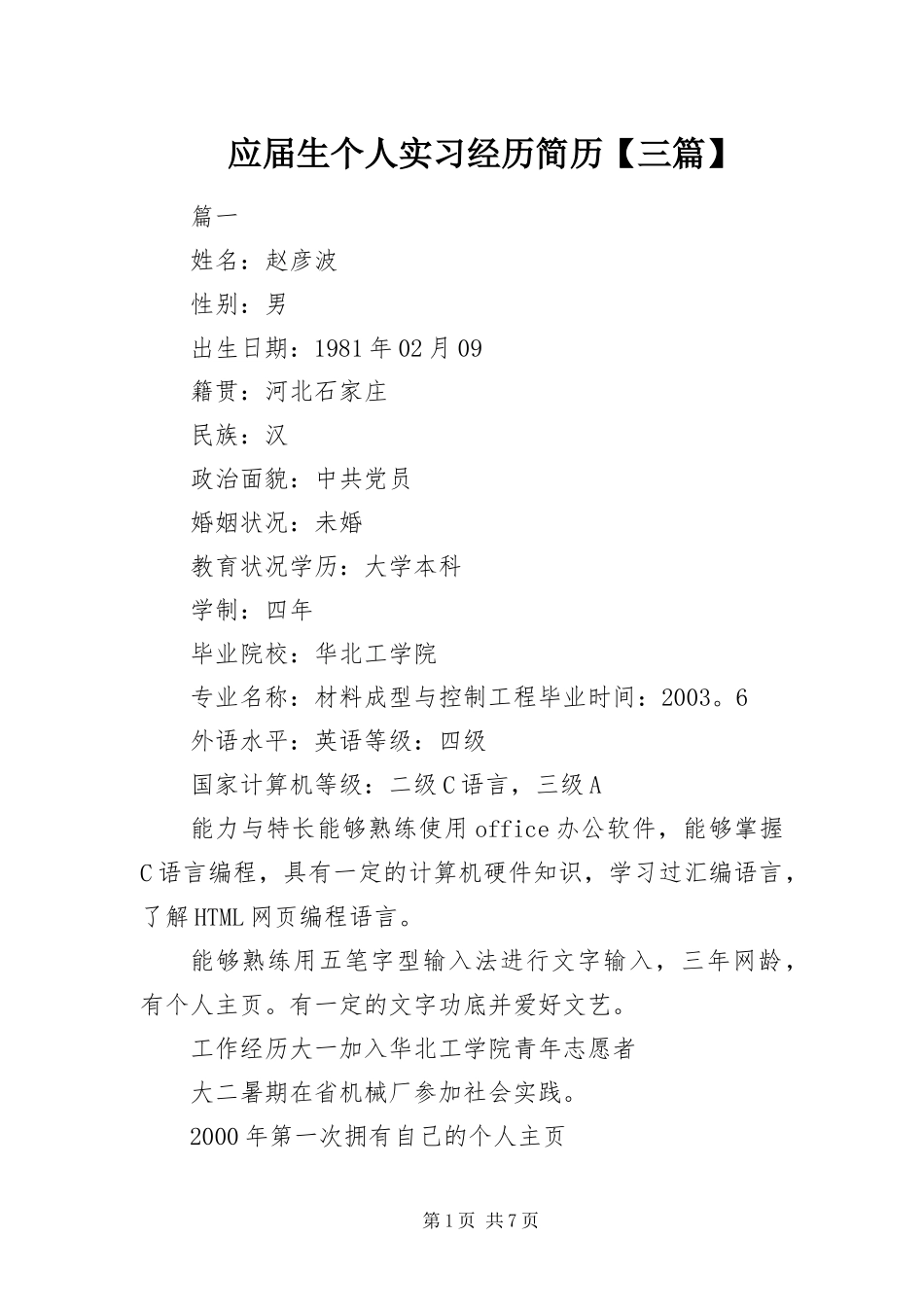 应届生个人实习经历简历【三篇】

篇一

姓名：赵彦波

性别：男

出生日期：1981年02月09

籍贯：河北石家庄

民族：汉

政治面貌：中共党员

婚姻状况：未婚

教育状况学历：大学本科

学制：四年

毕业院校：华北工学院

专业名称：材料成型与控制工程毕业时间：2003。6

外语水平：英语等级：四级

国家计算机等级：二级C语言，三级A

能力与特长能够熟练使用office办公软件，能够掌握C语言编程，具有一定的计算机硬件知识，学习过汇编语言，了解HTML网页编程语言。

能够熟练用五笔字型输入法进行文字输入，三年网龄，有个人主页。有一定的文字功底并爱好文艺。

工作经历大一加入华北工学院青年志愿者

大二暑期在省机械厂参加社会实践。

2000年第一次拥有自己的个人主页

第1页 共7页